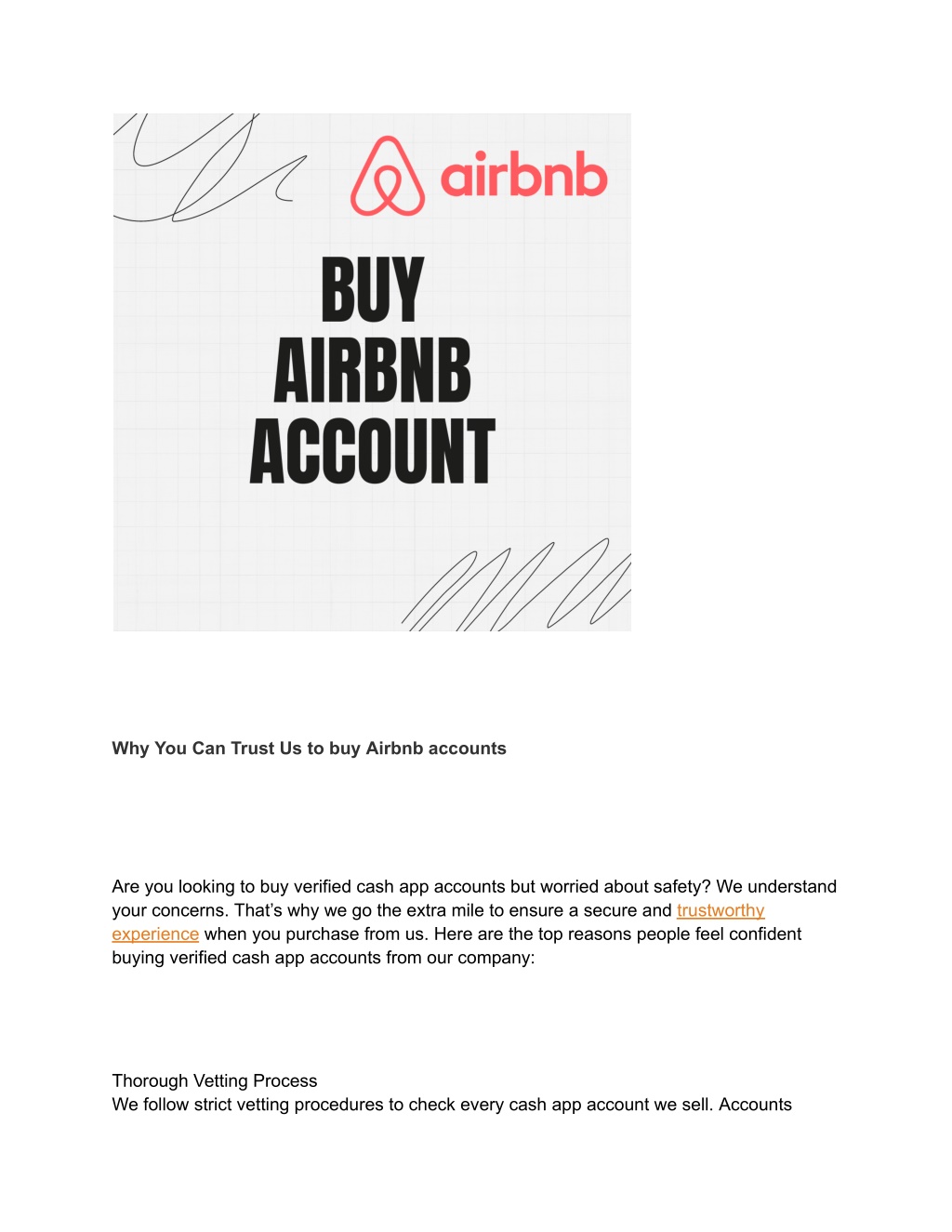 airbnb

BUY AIRBNB ACCOUNT

Why You Can Trust Us to buy Airbnb accounts

Are you looking to buy verified cash app accounts but worried about safety? We understand your concerns. That's why we go the extra mile to ensure a secure and trustworthy experience when you purchase from us. Here are the top reasons people feel confident buying verified cash app accounts from our company:

Thorough Vetting Process
We follow strict vetting procedures to check every cash app account we sell. Accounts